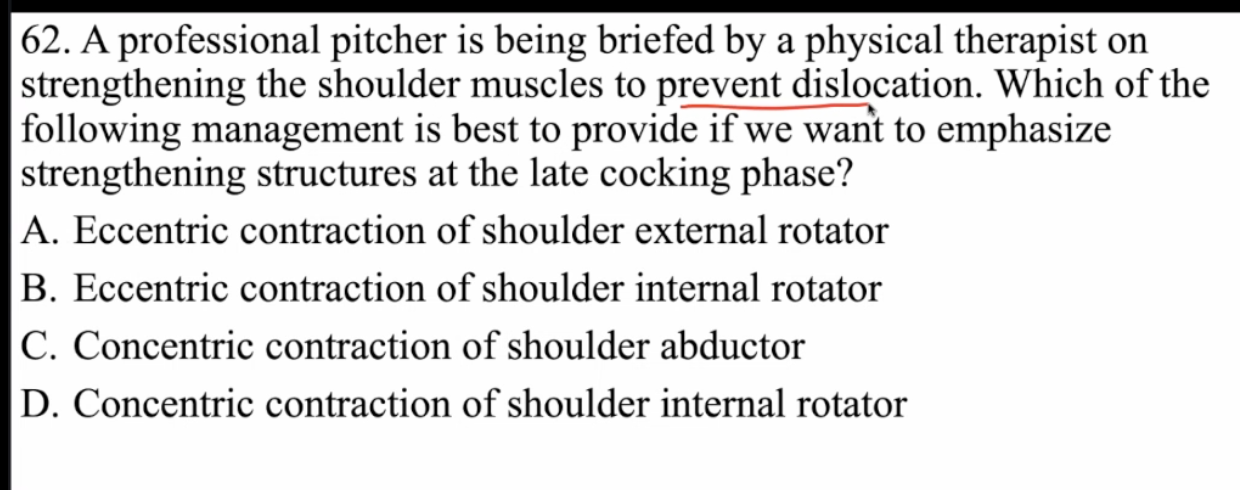 62. A professional pitcher is being briefed by a physical therapist on strengthening the shoulder muscles to prevent dislocation. Which of the following management is best to provide if we want to emphasize strengthening structures at the late cocking phase?

A. Eccentric contraction of shoulder external rotator

B. Eccentric contraction of shoulder internal rotator

C. Concentric contraction of shoulder abductor

D. Concentric contraction of shoulder internal rotator